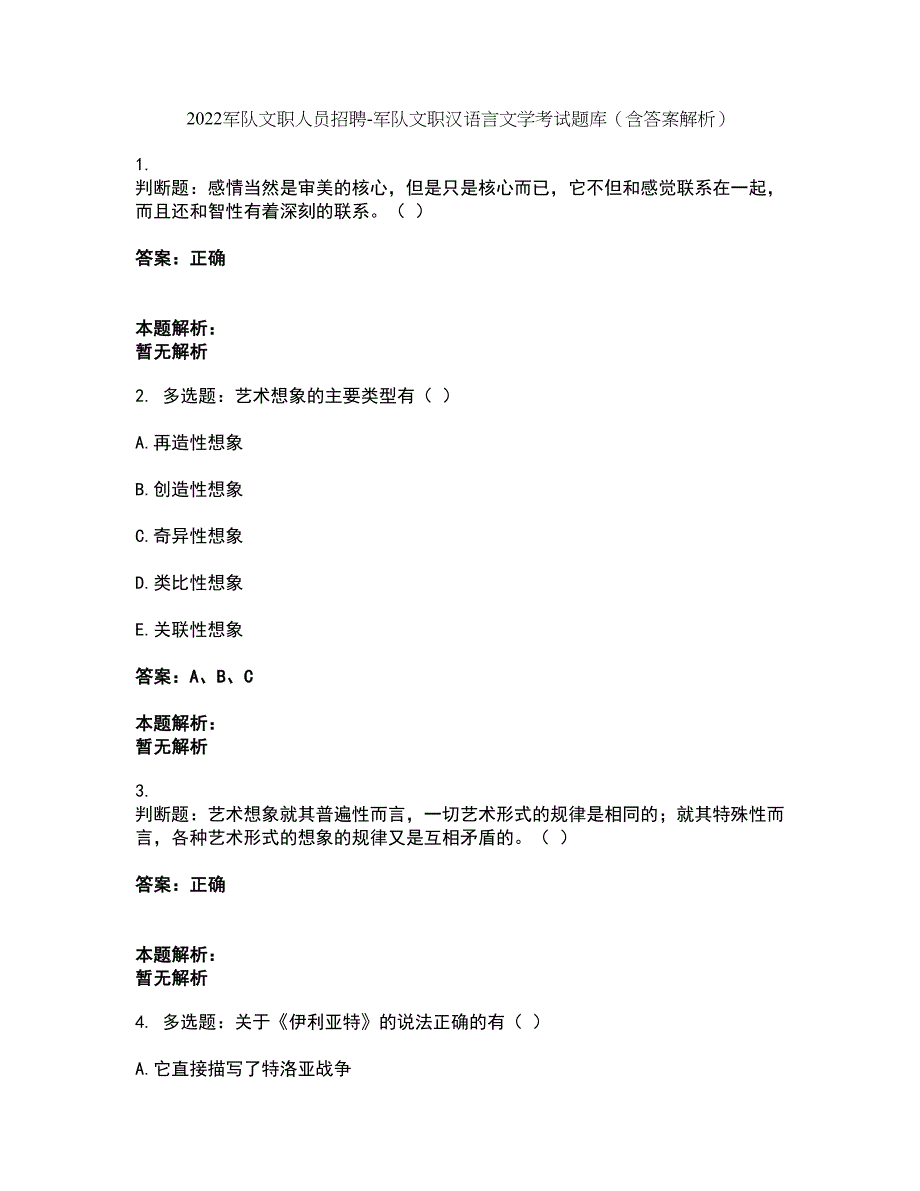 2022军队文职人员招聘-军队文职汉语言文学考试题库（含答案解析）

1.
判断题：感情当然是审美的核心，但是只是核心而已，它不但和感觉联系在一起，而且还和智性有着深刻的联系。（ ）

答案：正确

本题解析：
暂无解析

2. 多选题：艺术想象的主要类型有（ ）

A.再造性想象

B.创造性想象

C.奇异性想象

D.类比性想象

E.关联性想象

答案：A、B、C

本题解析：
暂无解析

3.
判断题：艺术想象就其普遍性而言，一切艺术形式的规律是相同的；就其特殊性而言，各种艺术形式的想象的规律又是互相矛盾的。（ ）

答案：正确

本题解析：
暂无解析

4. 多选题：关于《伊利亚特》的说法正确的有（ ）

A.它直接描写了特洛亚战争